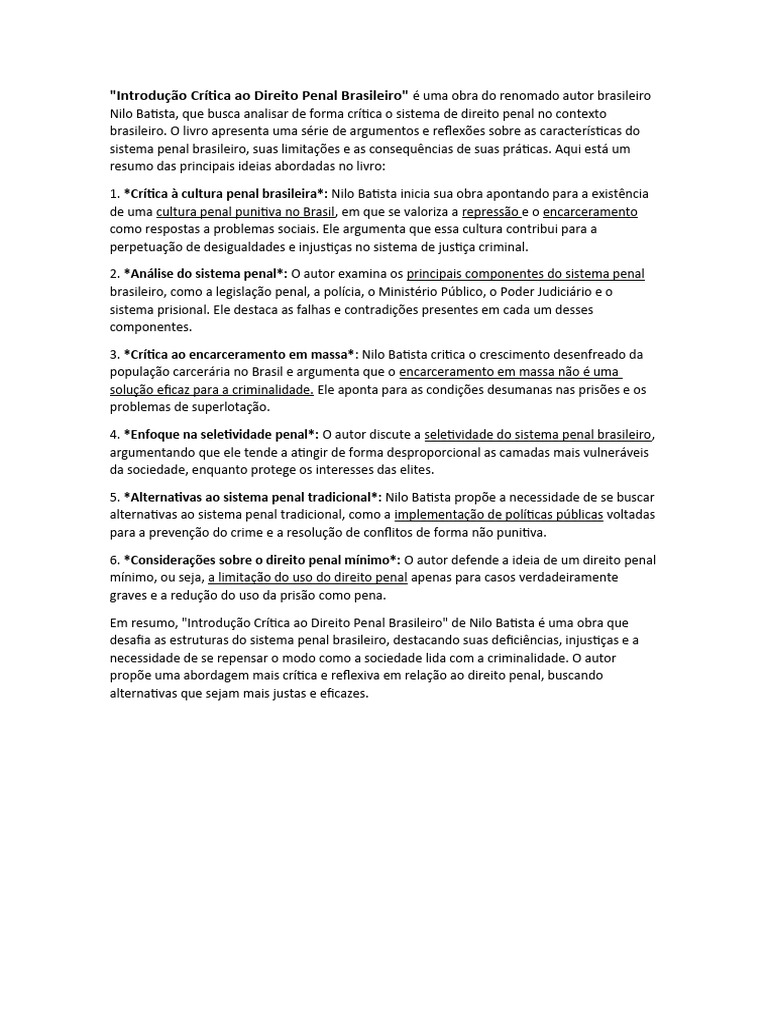 "Introdução Crítica ao Direito Penal Brasileiro" é uma obra do renomado autor brasileiro Nilo Batista, que busca analisar de forma crítica o sistema de direito penal no contexto brasileiro. O livro apresenta uma série de argumentos e reflexões sobre as características do sistema penal brasileiro, suas limitações e as consequências de suas práticas. Aqui está um resumo das principais ideias abordadas no livro:

1. *Crítica à cultura penal brasileira*: Nilo Batista inicia sua obra apontando para a existência de uma cultura penal punitiva no Brasil, em que se valoriza a repressão e o encarceramento como respostas a problemas sociais. Ele argumenta que essa cultura contribui para a perpetuação de desigualdades e injustiças no sistema de justiça criminal.

2. *Análise do sistema penal*: O autor examina os principais componentes do sistema penal brasileiro, como a legislação penal, a polícia, o Ministério Público, o Poder Judiciário e o sistema prisional. Ele destaca as falhas e contradições presentes em cada um desses componentes.

3. *Crítica ao encarceramento em massa*: Nilo Batista critica o crescimento desenfreado da população carcerária no Brasil e argumenta que o encarceramento em massa não é uma solução eficaz para a criminalidade. Ele aponta para as condições desumanas nas prisões e os problemas de superlotação.

4. *Enfoque na seletividade penal*: O autor discute a seletividade do sistema penal brasileiro, argumentando que ele tende a atingir de forma desproporcional as camadas mais vulneráveis da sociedade, enquanto protege os interesses das elites.

5. *Alternativas ao sistema penal tradicional*: Nilo Batista propõe a necessidade de se buscar alternativas ao sistema penal tradicional, como a implementação de políticas públicas voltadas para a prevenção do crime e a resolução de conflitos de forma não punitiva.

6. *Considerações sobre o direito penal mínimo*: O autor defende a ideia de um direito penal mínimo, ou seja, a limitação do uso do direito penal apenas para casos verdadeiramente graves e a redução do uso da prisão como pena.

Em resumo, "Introdução Crítica ao Direito Penal Brasileiro" de Nilo Batista é uma obra que desafia as estruturas do sistema penal brasileiro, destacando suas deficiências, injustiças e a necessidade de se repensar o modo como a sociedade lida com a criminalidade. O autor propõe uma abordagem mais crítica e reflexiva em relação ao direito penal, buscando alternativas que sejam mais justas e eficazes.